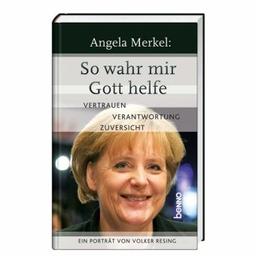 Angela Merkel:

So wahr mir Gott helfe

VERTRAUEN
VERANTWORTUNG
ZUVERSICHT

benno

EIN PORTRÄT VON VOLKER RESING